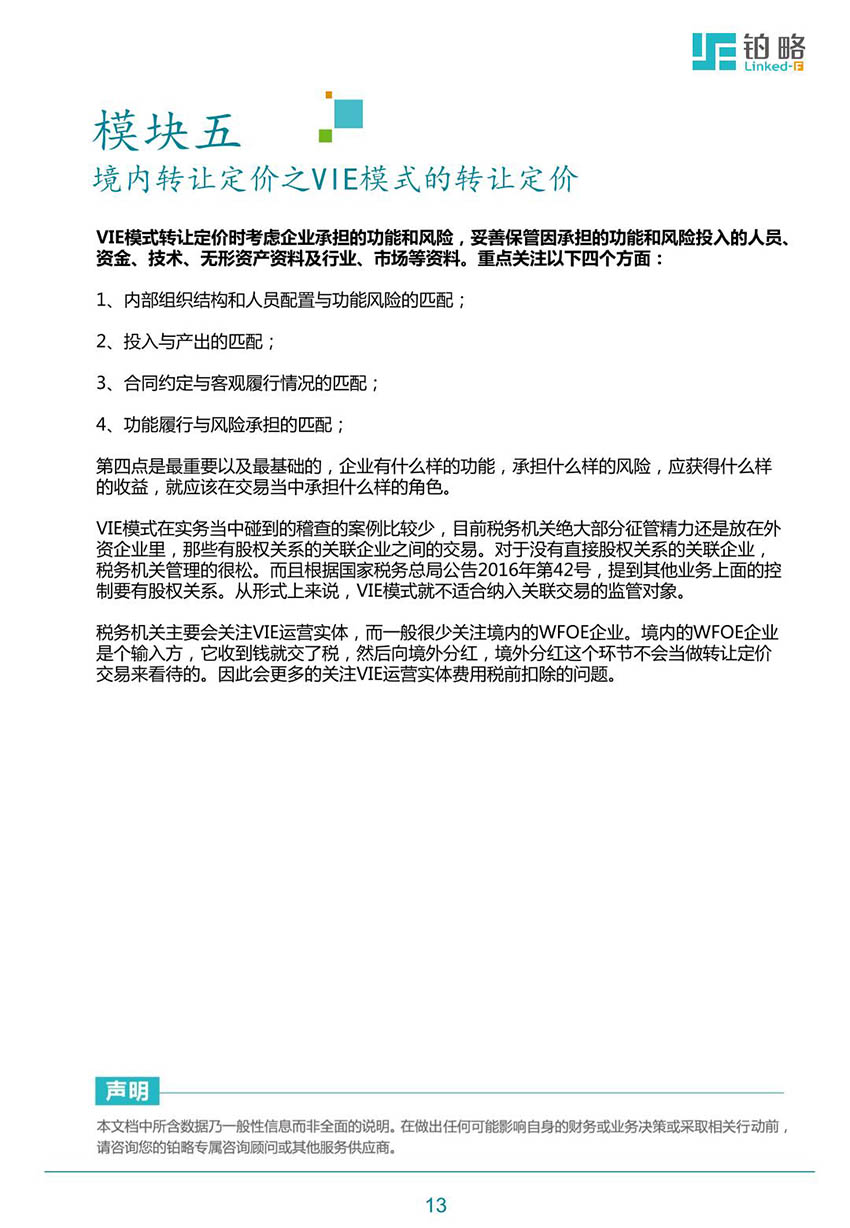 铂略
Linked-F

模块五
境内转让定价之VIE模式的转让定价

VIE模式转让定价时考虑企业承担的功能和风险，妥善保管因承担的功能和风险投入的人员、资金、技术、无形资产资料及行业、市场等资料。重点关注以下四个方面：

1、内部组织结构和人员配置与功能风险的匹配；

2、投入与产出的匹配；

3、合同约定与客观履行情况的匹配；

4、功能履行与风险承担的匹配；

第四点是最重要以及最基础的，企业有什么样的功能，承担什么样的风险，应获得什么样的收益，就应该在交易当中承担什么样的角色。

VIE模式在实务当中碰到的稽查的案例比较少，目前税务机关绝大部分征管精力还是放在外资企业里，那些有股权关系的关联企业之间的交易。对于没有直接股权关系的关联企业，税务机关管理的很松。而且根据国家税务总局公告2016年第42号，提到其他业务上面的控制要有股权关系。从形式上来说，VIE模式就不适合纳入关联交易的监管对象。

税务机关主要会关注VIE运营实体，而一般很少关注境内的WFOE企业。境内的WFOE企业是个输入方，它收到钱就交了税，然后向境外分红，境外分红这个环节不会当做转让定价交易来看待的。因此会更多的关注VIE运营实体费用税前扣除的问题。

声明
本文档中所含数据乃一般性信息而非全面的说明。在做出任何可能影响自身的财务或业务决策或采取相关行动前，请咨询您的铂略专属咨询顾问或其他服务供应商。

13